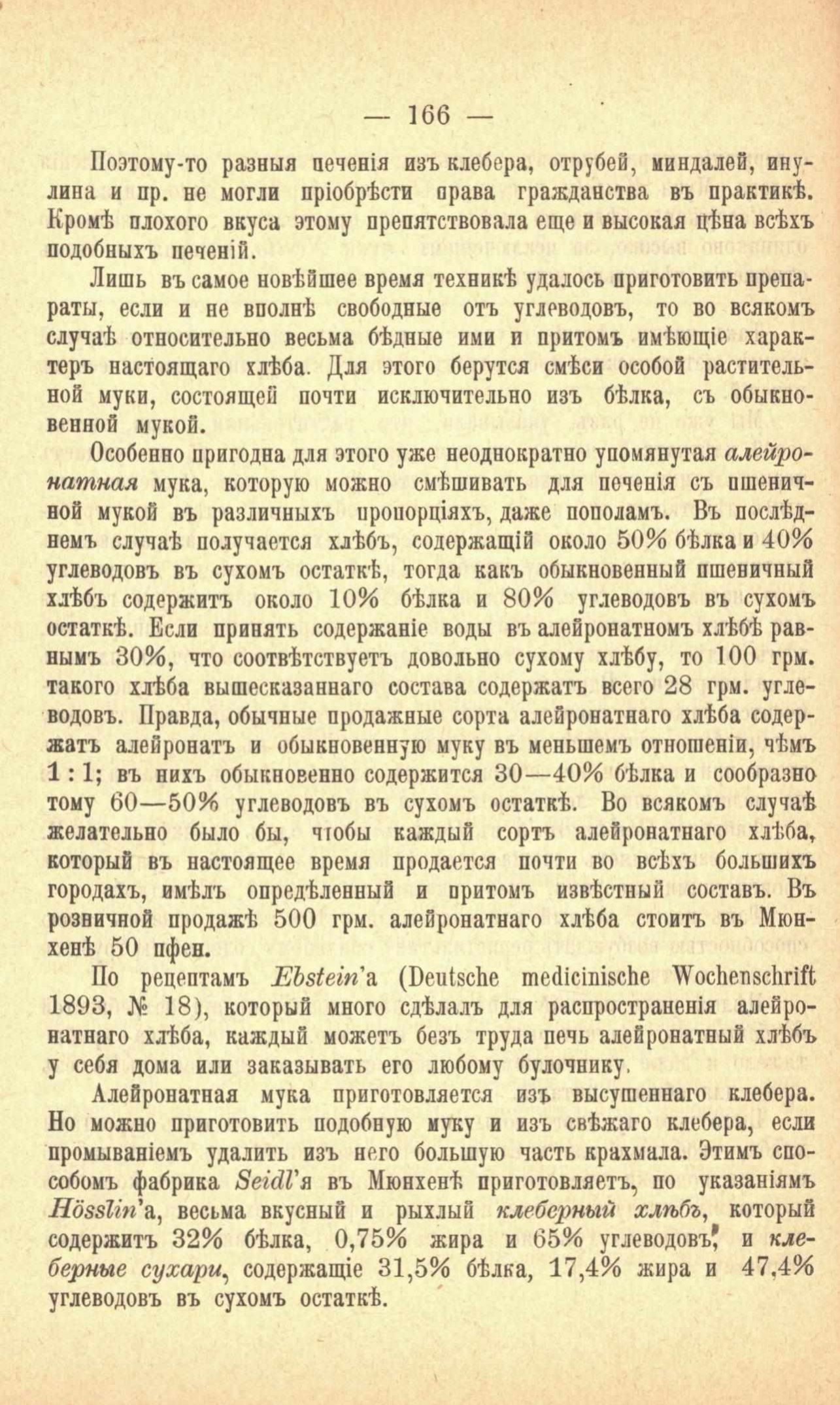 — 166 —

Поэтому-то разныя печенія изъ клебера, отрубей, миндалей, инулина и пр. не могли пріобрѣсти права гражданства въ практикѣ. Кромѣ плохого вкуса этому препятствовала еще и высокая цѣна всѣхъ подобныхъ печеній.

Лишь въ самое новѣйшее время техникѣ удалось приготовить препараты, если и не вполнѣ свободные отъ углеводовъ, то во всякомъ случаѣ относительно весьма бѣдные ими и притомъ имѣющіе характеръ настоящаго хлѣба. Для этого берутся смѣси особой растительной муки, состоящей почти исключительно изъ бѣлка, съ обыкновенной мукой.

Особенно пригодна для этого уже неоднократно упомянутая алейронатная мука, которую можно смѣшивать для печенія съ пшеничной мукой въ различныхъ пропорціяхъ, даже пополамъ. Въ послѣднемъ случаѣ получается хлѣбъ, содержащій около 50% бѣлка и 40% углеводовъ въ сухомъ остаткѣ, тогда какъ обыкновенный пшеничный хлѣбъ содержитъ около 10% бѣлка и 80% углеводовъ въ сухомъ остаткѣ. Если принять содержаніе воды въ алейронатномъ хлѣбѣ равнымъ 30%, что соотвѣтствуетъ довольно сухому хлѣбу, то 100 грм. такого хлѣба вышесказаннаго состава содержатъ всего 28 грм. углеводовъ. Правда, обычные продажные сорта алейронатнаго хлѣба содержатъ алейронатъ и обыкновенную муку въ меньшемъ отношеніи, чѣмъ 1 : 1; въ нихъ обыкновенно содержится 30—40% бѣлка и сообразно тому 60—50% углеводовъ въ сухомъ остаткѣ. Во всякомъ случаѣ желательно было бы, чтобы каждый сортъ алейронатнаго хлѣба, который въ настоящее время продается почти во всѣхъ большихъ городахъ, имѣлъ опредѣленный и притомъ извѣстный составъ. Въ розничной продажѣ 500 грм. алейронатнаго хлѣба стоитъ въ Мюнхенѣ 50 пфен.

По рецептамъ Ebstein'а (Deutsche medicinische Wochenschrift 1893, № 18), который много сдѣлалъ для распространенія алейронатнаго хлѣба, каждый можетъ безъ труда печь алейронатный хлѣбъ у себя дома или заказывать его любому булочнику.

Алейронатная мука приготовляется изъ высушеннаго клебера. Но можно приготовить подобную муку и изъ свѣжаго клебера, если промываніемъ удалить изъ него большую часть крахмала. Этимъ способомъ фабрика Seidl'я въ Мюнхенѣ приготовляетъ, по указаніямъ Hösslin'а, весьма вкусный и рыхлый клеберный хлѣбъ, который содержитъ 32% бѣлка, 0,75% жира и 65% углеводовъ, и клеберные сухари, содержащіе 31,5% бѣлка, 17,4% жира и 47,4% углеводовъ въ сухомъ остаткѣ.